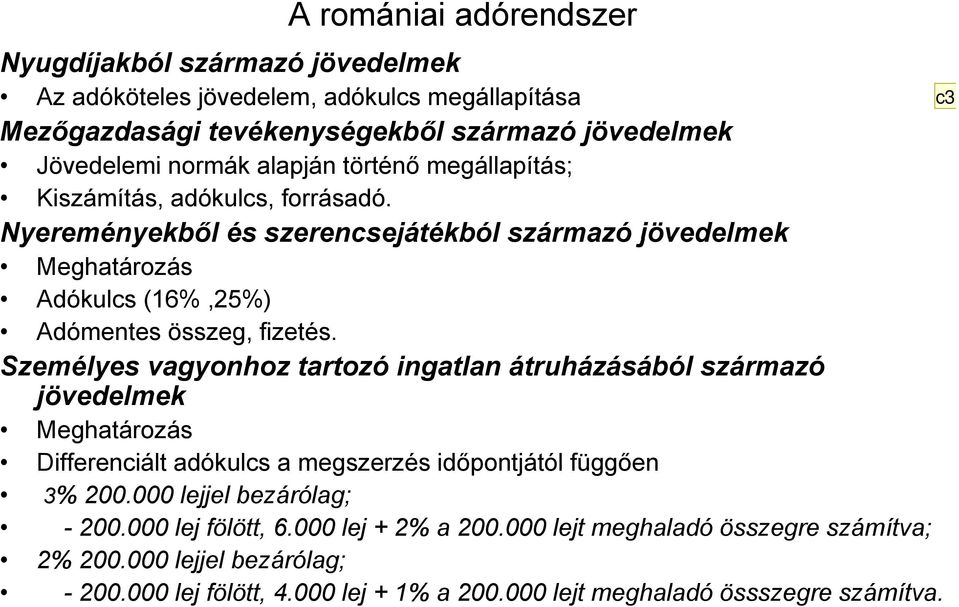 A romániai adórendszer

Nyugdíjakból származó jövedelmek

• Az adóköteles jövedelem, adókulcs megállapítása

c3

Mezőgazdasági tevékenységekből származó jövedelmek

• Jövedelemi normák alapján történő megállapítás;

• Kiszámítás, adókulcs, forrásadó.

Nyereményekből és szerencsejátékból származó jövedelmek

• Meghatározás

• Adókulcs (16% ,25%)

• Adómentes összeg, fizetés.

Személyes vagyonhoz tartozó ingatlan átruházásából származó jövedelmek

• Meghatározás

• Differenciált adókulcs a megszerzés időpontjától függően

• 3% 200.000 lejjel bezárólag;

• - 200.000 lej fölött, 6.000 lej + 2% a 200.000 lejt meghaladó összegre számítva;

• 2% 200.000 lejjel bezárólag;

• - 200.000 lej fölött, 4.000 lej + 1% a 200.000 lejt meghaladó össszegre számítva.